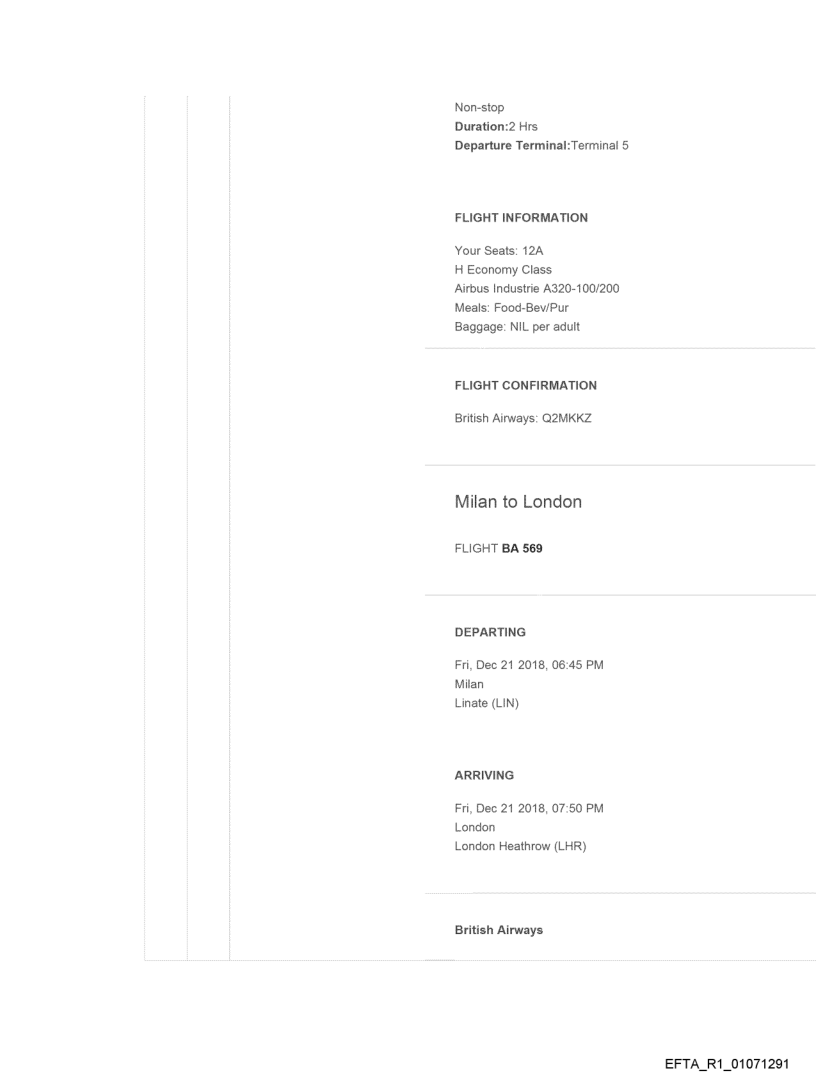 Non-stop
Duration:2 Hrs
Departure Terminal:Terminal 5

FLIGHT INFORMATION

Your Seats: 12A
H Economy Class
Airbus Industrie A320-100/200
Meals: Food-Bev/Pur
Baggage: NIL per adult

FLIGHT CONFIRMATION

British Airways: Q2MKKZ

Milan to London

FLIGHT BA 569

DEPARTING

Fri, Dec 21 2018, 06:45 PM
Milan
Linate (LIN)

ARRIVING

Fri, Dec 21 2018, 07:50 PM
London
London Heathrow (LHR)

British Airways

EFTA_R1_01071291